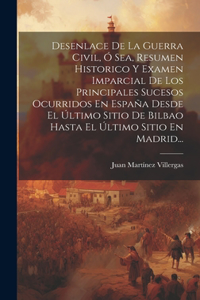 Desenlace De La Guerra Civil, Ó Sea, Resumen Historico Y Examen Imparcial De Los Principales Sucesos Ocurridos En España Desde El Último Sitio De Bilbao Hasta El Último Sitio En Madrid...

Juan Martínez Villergas